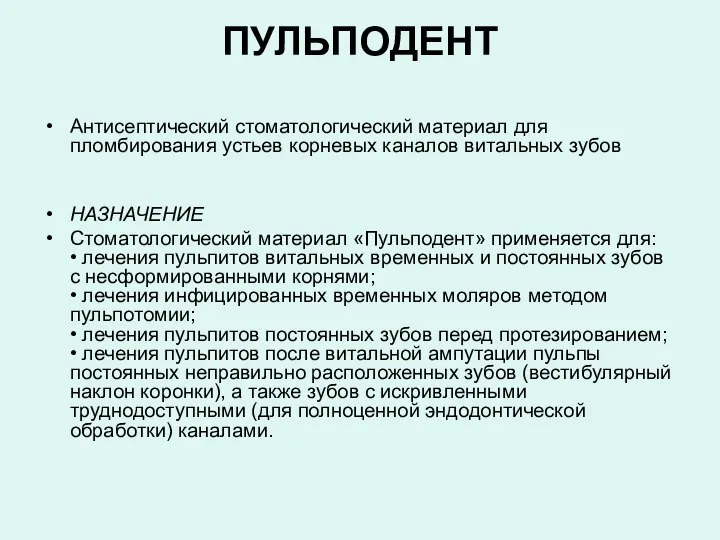 ПУЛЬПОДЕНТ

• Антисептический стоматологический материал для пломбирования устьев корневых каналов витальных зубов

• НАЗНАЧЕНИЕ
• Стоматологический материал «Пульподент» применяется для:
• лечения пульпитов витальных временных и постоянных зубов с несформированными корнями;
• лечения инфицированных временных моляров методом пульпотомии;
• лечения пульпитов постоянных зубов перед протезированием;
• лечения пульпитов после витальной ампутации пульпы постоянных неправильно расположенных зубов (вестибулярный наклон коронки), а также зубов с искривленными труднодоступными (для полноценной эндодонтической обработки) каналами.